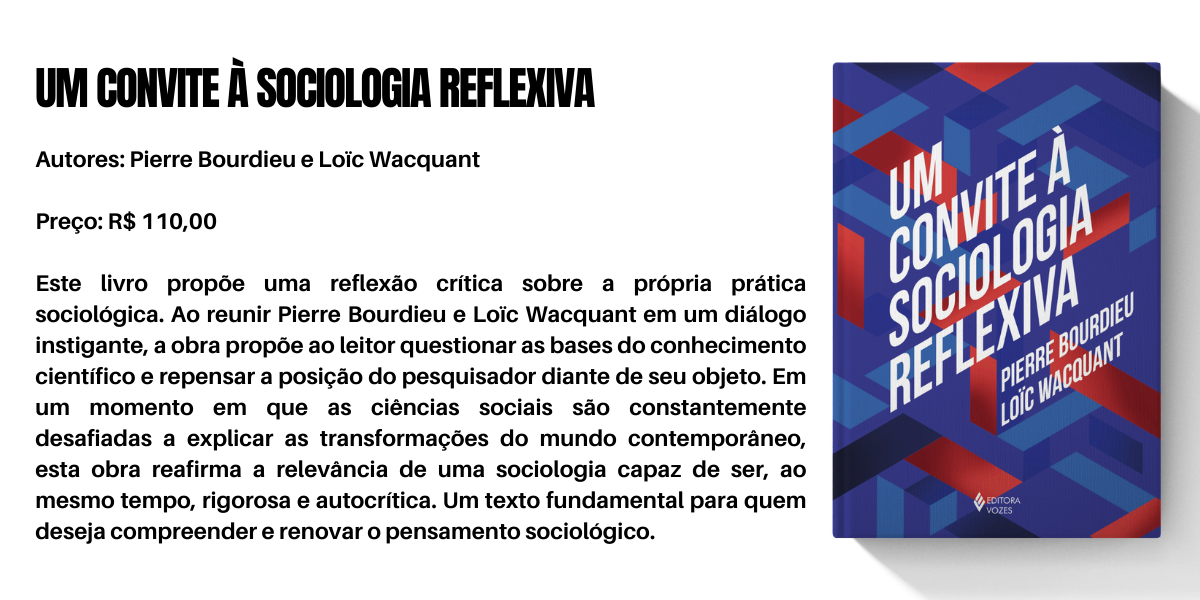 UM CONVITE À SOCIOLOGIA REFLEXIVA

Autores: Pierre Bourdieu e Loïc Wacquant

Preço: R$ 110,00

Este livro propõe uma reflexão crítica sobre a própria prática sociológica. Ao reunir Pierre Bourdieu e Loïc Wacquant em um diálogo instigante, a obra propõe ao leitor questionar as bases do conhecimento científico e repensar a posição do pesquisador diante de seu objeto. Em um momento em que as ciências sociais são constantemente desafiadas a explicar as transformações do mundo contemporâneo, esta obra reafirma a relevância de uma sociologia capaz de ser, ao mesmo tempo, rigorosa e autocrítica. Um texto fundamental para quem deseja compreender e renovar o pensamento sociológico.

UM CONVITE À SOCIOLOGIA REFLEXIVA

PIERRE BOURDIEU
LOÏC WACQUANT

EDITORA VOZES